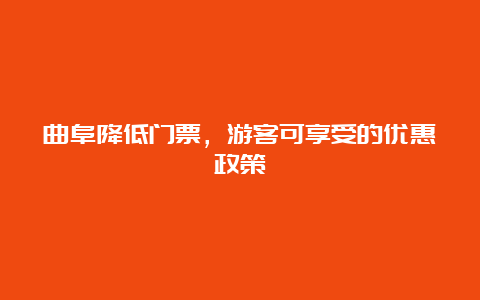 曲阜降低门票，游客可享受的优惠政策